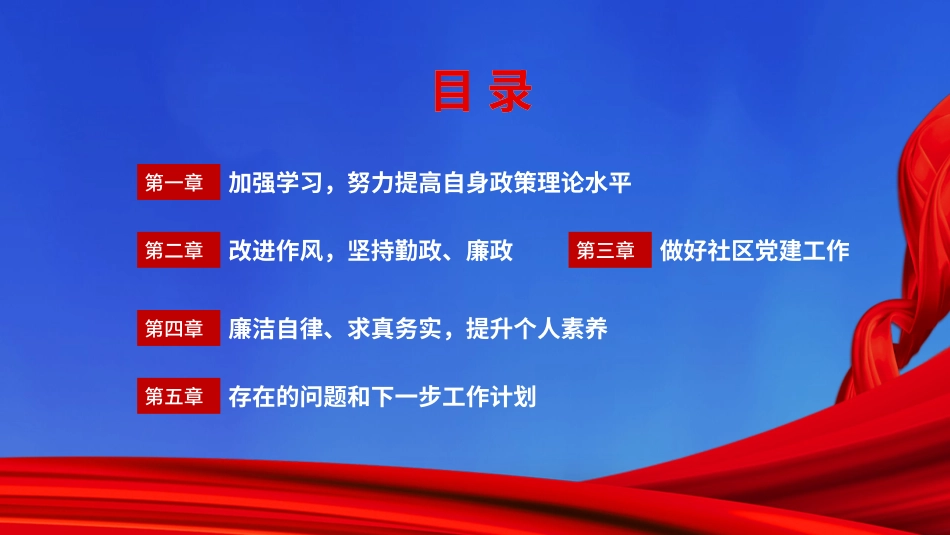 目 录

第一章 加强学习，努力提高自身政策理论水平

第二章 改进作风，坚持勤政、廉政

第三章 做好社区党建工作

第四章 廉洁自律、求真务实，提升个人素养

第五章 存在的问题和下一步工作计划